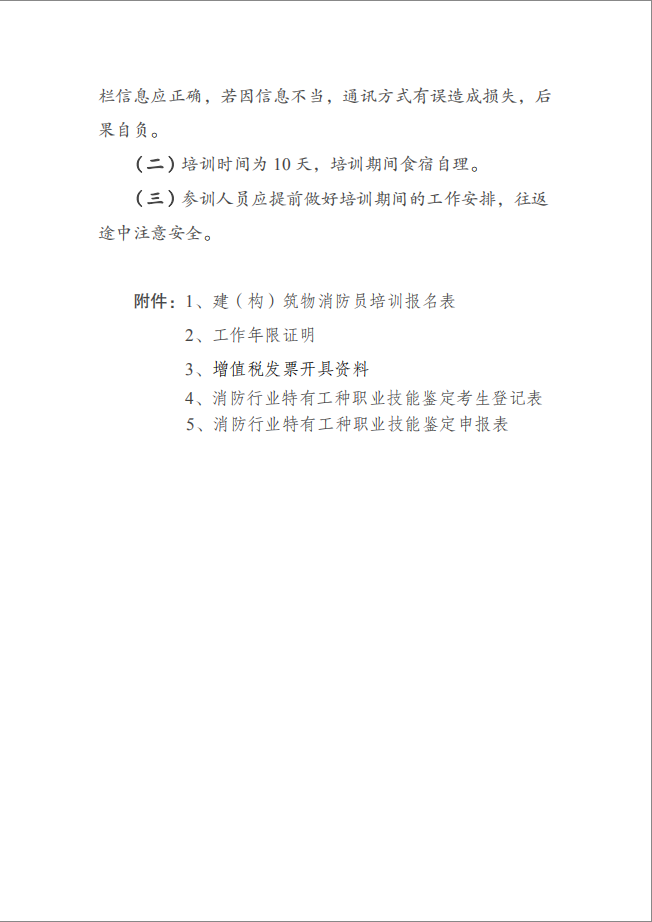 栏信息应正确，若因信息不当，通讯方式有误造成损失，后果自负。

（二）培训时间为 10 天，培训期间食宿自理。

（三）参训人员应提前做好培训期间的工作安排，往返途中注意安全。

附件：1、建（构）筑物消防员培训报名表

2、工作年限证明

3、增值税发票开具资料

4、消防行业特有工种职业技能鉴定考生登记表

5、消防行业特有工种职业技能鉴定申报表